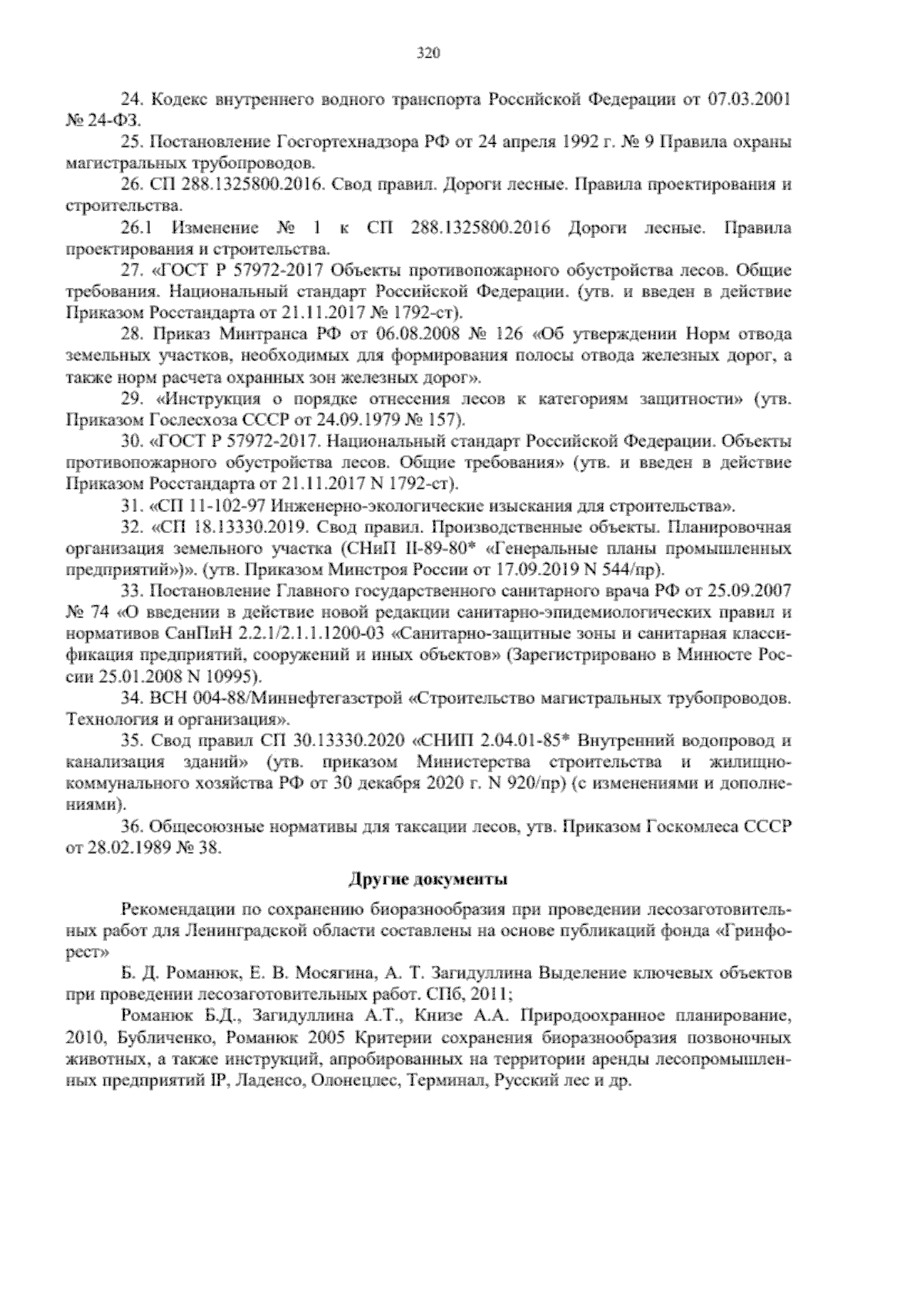 320

24. Кодекс внутреннего водного транспорта Российской Федерации от 07.03.2001 № 24-ФЗ.

25. Постановление Госгортехнадзора РФ от 24 апреля 1992 г. № 9 Правила охраны магистральных трубопроводов.

26. СП 288.1325800.2016. Свод правил. Дороги лесные. Правила проектирования и строительства.

26.1 Изменение № 1 к СП 288.1325800.2016 Дороги лесные. Правила проектирования и строительства.

27. «ГОСТ Р 57972-2017 Объекты противопожарного обустройства лесов. Общие требования. Национальный стандарт Российской Федерации. (утв. и введен в действие Приказом Росстандарта от 21.11.2017 № 1792-ст).

28. Приказ Минтранса РФ от 06.08.2008 № 126 «Об утверждении Норм отвода земельных участков, необходимых для формирования полосы отвода железных дорог, а также норм расчета охранных зон железных дорог».

29. «Инструкция о порядке отнесения лесов к категориям защитности» (утв. Приказом Гослесхоза СССР от 24.09.1979 № 157).

30. «ГОСТ Р 57972-2017. Национальный стандарт Российской Федерации. Объекты противопожарного обустройства лесов. Общие требования» (утв. и введен в действие Приказом Росстандарта от 21.11.2017 N 1792-ст).

31. «СП 11-102-97 Инженерно-экологические изыскания для строительства».

32. «СП 18.13330.2019. Свод правил. Производственные объекты. Планировочная организация земельного участка (СНиП II-89-80* «Генеральные планы промышленных предприятий»)». (утв. Приказом Минстроя России от 17.09.2019 N 544/пр).

33. Постановление Главного государственного санитарного врача РФ от 25.09.2007 № 74 «О введении в действие новой редакции санитарно-эпидемиологических правил и нормативов СанПиН 2.2.1/2.1.1.1200-03 «Санитарно-защитные зоны и санитарная классификация предприятий, сооружений и иных объектов» (Зарегистрировано в Минюсте России 25.01.2008 N 10995).

34. ВСН 004-88/Миннефтегазстрой «Строительство магистральных трубопроводов. Технология и организация».

35. Свод правил СП 30.13330.2020 «СНИП 2.04.01-85* Внутренний водопровод и канализация зданий» (утв. приказом Министерства строительства и жилищно-коммунального хозяйства РФ от 30 декабря 2020 г. N 920/пр) (с изменениями и дополнениями).

36. Общесоюзные нормативы для таксации лесов, утв. Приказом Госкомлеса СССР от 28.02.1989 № 38.

Другие документы

Рекомендации по сохранению биоразнообразия при проведении лесозаготовительных работ для Ленинградской области составлены на основе публикаций фонда «Гринфорест»

Б. Д. Романюк, Е. В. Мосягина, А. Т. Загидуллина Выделение ключевых объектов при проведении лесозаготовительных работ. СПб, 2011;

Романюк Б.Д., Загидуллина А.Т., Книзе А.А. Природоохранное планирование, 2010, Бубличенко, Романюк 2005 Критерии сохранения биоразнообразия позвоночных животных, а также инструкций, апробированных на территории аренды лесопромышленных предприятий IP, Ладенсо, Олонецлес, Терминал, Русский лес и др.